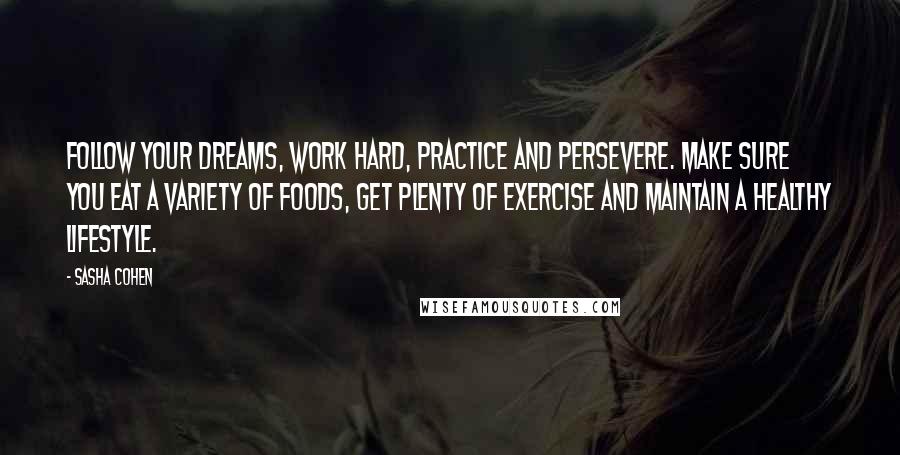 FOLLOW YOUR DREAMS, WORK HARD, PRACTICE AND PERSEVERE. MAKE SURE YOU EAT A VARIETY OF FOODS, GET PLENTY OF EXERCISE AND MAINTAIN A HEALTHY LIFESTYLE.

- SASHA COHEN

WISEFAMOUSQUOTES.COM